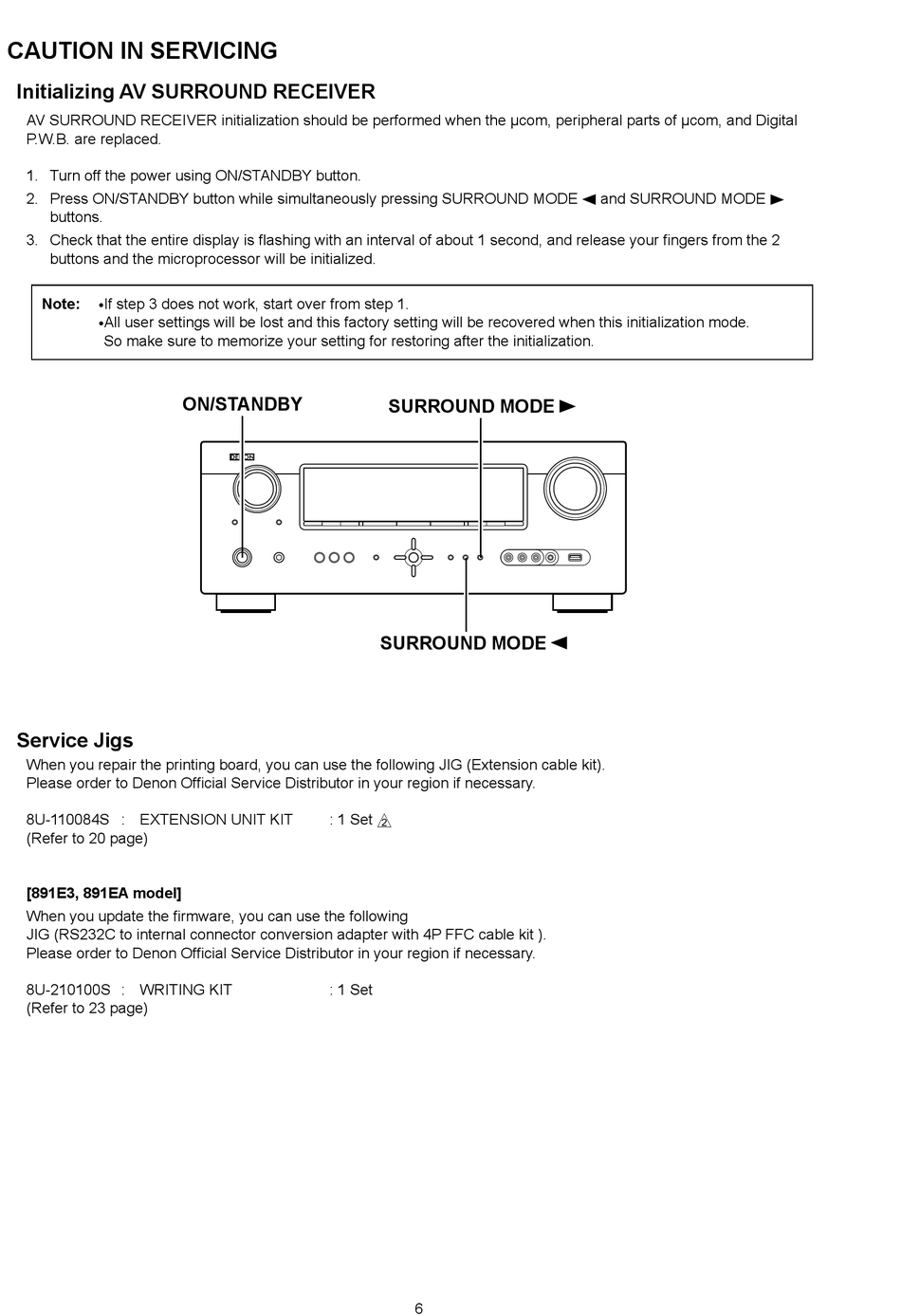 CAUTION IN SERVICING

Initializing AV SURROUND RECEIVER

AV SURROUND RECEIVER initialization should be performed when the μcom, peripheral parts of μcom, and Digital P.W.B. are replaced.

1. Turn off the power using ON/STANDBY button.
2. Press ON/STANDBY button while simultaneously pressing SURROUND MODE ◄ and SURROUND MODE ► buttons.
3. Check that the entire display is flashing with an interval of about 1 second, and release your fingers from the 2 buttons and the microprocessor will be initialized.

Note: •If step 3 does not work, start over from step 1.
•All user settings will be lost and this factory setting will be recovered when this initialization mode. So make sure to memorize your setting for restoring after the initialization.

ON/STANDBY
SURROUND MODE ►
DENON
SURROUND MODE ◄

Service Jigs

When you repair the printing board, you can use the following JIG (Extension cable kit).
Please order to Denon Official Service Distributor in your region if necessary.

8U-110084S : EXTENSION UNIT KIT : 1 Set 2
(Refer to 20 page)

[891E3, 891EA model]
When you update the firmware, you can use the following
JIG (RS232C to internal connector conversion adapter with 4P FFC cable kit ).
Please order to Denon Official Service Distributor in your region if necessary.

8U-210100S : WRITING KIT : 1 Set
(Refer to 23 page)

6